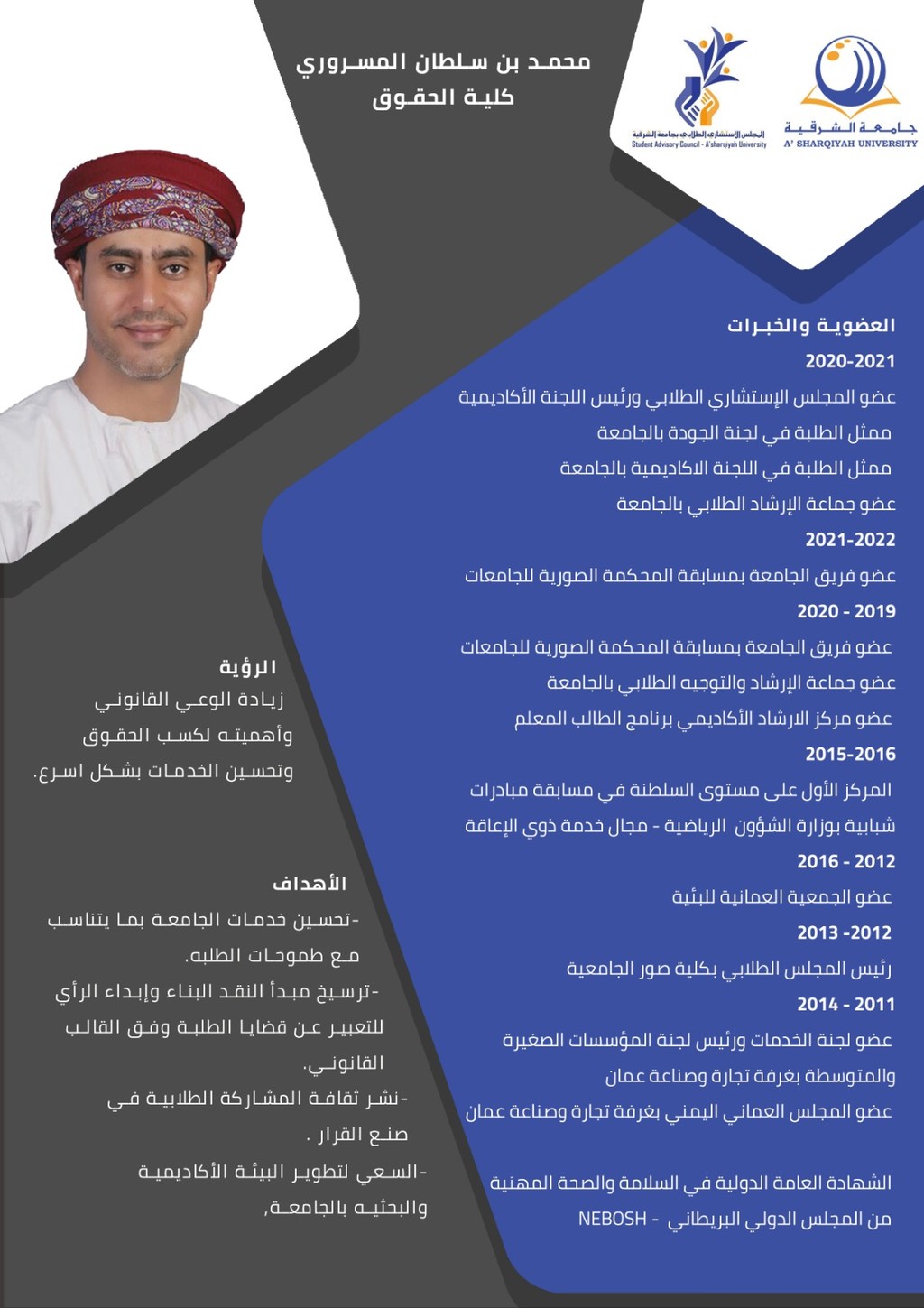 جامعة الشرقية
A' SHARQIYAH UNIVERSITY

المجلس الإستشاري الطلابي بجامعة الشرقية
Student Advisory Council - A'sharqiyah University

محمد بن سلطان المسروري
كلية الحقوق

العضوية والخبرات
2020-2021
عضو المجلس الإستشاري الطلابي ورئيس اللجنة الأكاديمية
ممثل الطلبة في لجنة الجودة بالجامعة
ممثل الطلبة في اللجنة الاكاديمية بالجامعة
عضو جماعة الإرشاد الطلابي بالجامعة
2021-2022
عضو فريق الجامعة بمسابقة المحكمة الصورية للجامعات
2020 - 2019
عضو فريق الجامعة بمسابقة المحكمة الصورية للجامعات
عضو جماعة الإرشاد والتوجيه الطلابي بالجامعة
عضو مركز الارشاد الأكاديمي برنامج الطالب المعلم
2015-2016
المركز الأول على مستوى السلطنة في مسابقة مبادرات شبابية بوزارة الشؤون الرياضية - مجال خدمة ذوي الإعاقة
2016 - 2012
عضو الجمعية العمانية للبئية
2013 -2012
رئيس المجلس الطلابي بكلية صور الجامعية
2014 - 2011
عضو لجنة الخدمات ورئيس لجنة المؤسسات الصغيرة والمتوسطة بغرفة تجارة وصناعة عمان
عضو المجلس العماني اليمني بغرفة تجارة وصناعة عمان

الشهادة العامة الدولية في السلامة والصحة المهنية من المجلس الدولي البريطاني - NEBOSH

الرؤية
زيادة الوعي القانوني وأهميته لكسب الحقوق وتحسين الخدمات بشكل اسرع.

الأهداف
-تحسين خدمات الجامعة بما يتناسب مع طموحات الطلبه.
-ترسيخ مبدأ النقد البناء وإبداء الرأي للتعبير عن قضايا الطلبة وفق القالب القانوني.
-نشر ثقافة المشاركة الطلابية في صنع القرار .
-السعي لتطوير البيئة الأكاديمية والبحثيه بالجامعة,